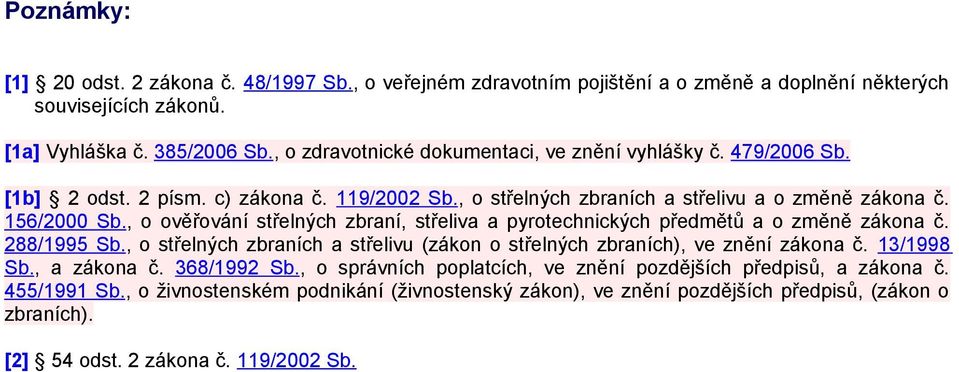 Poznámky:

[1] § 20 odst. 2 zákona č. 48/1997 Sb., o veřejném zdravotním pojištění a o změně a doplnění některých souvisejících zákonů.

[1a] Vyhláška č. 385/2006 Sb., o zdravotnické dokumentaci, ve znění vyhlášky č. 479/2006 Sb.

[1b] § 2 odst. 2 písm. c) zákona č. 119/2002 Sb., o střelných zbraních a střelivu a o změně zákona č. 156/2000 Sb., o ověřování střelných zbraní, střeliva a pyrotechnických předmětů a o změně zákona č. 288/1995 Sb., o střelných zbraních a střelivu (zákon o střelných zbraních), ve znění zákona č. 13/1998 Sb., a zákona č. 368/1992 Sb., o správních poplatcích, ve znění pozdějších předpisů, a zákona č. 455/1991 Sb., o živnostenském podnikání (živnostenský zákon), ve znění pozdějších předpisů, (zákon o zbraních).

[2] § 54 odst. 2 zákona č. 119/2002 Sb.